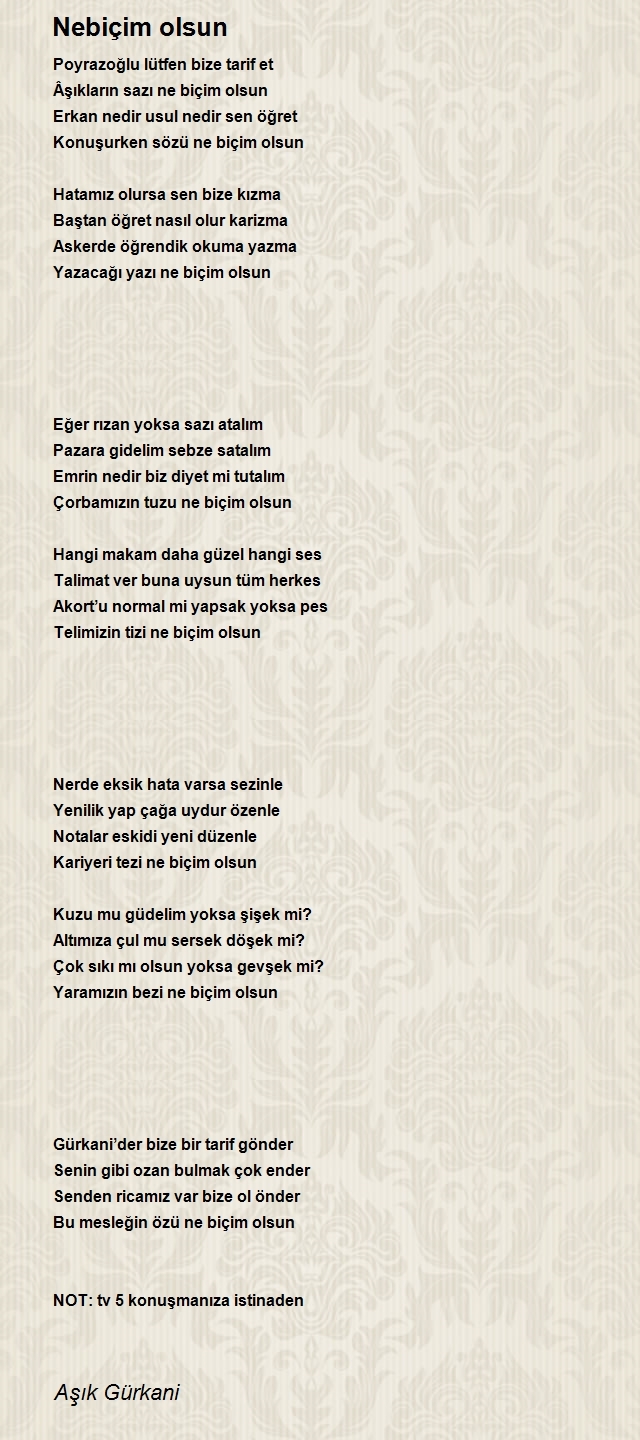 Nebiçim olsun

Poyrazoğlu lütfen bize tarif et
Âşıkların sazı ne biçim olsun
Erkan nedir usul nedir sen öğret
Konuşurken sözü ne biçim olsun

Hatamız olursa sen bize kızma
Baştan öğret nasıl olur karizma
Askerde öğrendik okuma yazma
Yazacağı yazı ne biçim olsun

Eğer rızan yoksa sazı atalım
Pazara gidelim sebze satalım
Emrin nedir biz diyet mi tutalım
Çorbamızın tuzu ne biçim olsun

Hangi makam daha güzel hangi ses
Talimat ver buna uysun tüm herkes
Akort'u normal mi yapsak yoksa pes
Telimizin tizi ne biçim olsun

Nerde eksik hata varsa sezinle
Yenilik yap çağa uydur özenle
Notalar eskidi yeni düzenle
Kariyeri tezi ne biçim olsun

Kuzu mu güdelim yoksa şişek mi?
Altımıza çul mu sersek döşek mi?
Çok sıkı mı olsun yoksa gevşek mi?
Yaramızın bezi ne biçim olsun

Gürkani'der bize bir tarif gönder
Senin gibi ozan bulmak çok ender
Senden ricamız var bize ol önder
Bu mesleğin özü ne biçim olsun

NOT: tv 5 konuşmanıza istinaden

Aşık Gürkani